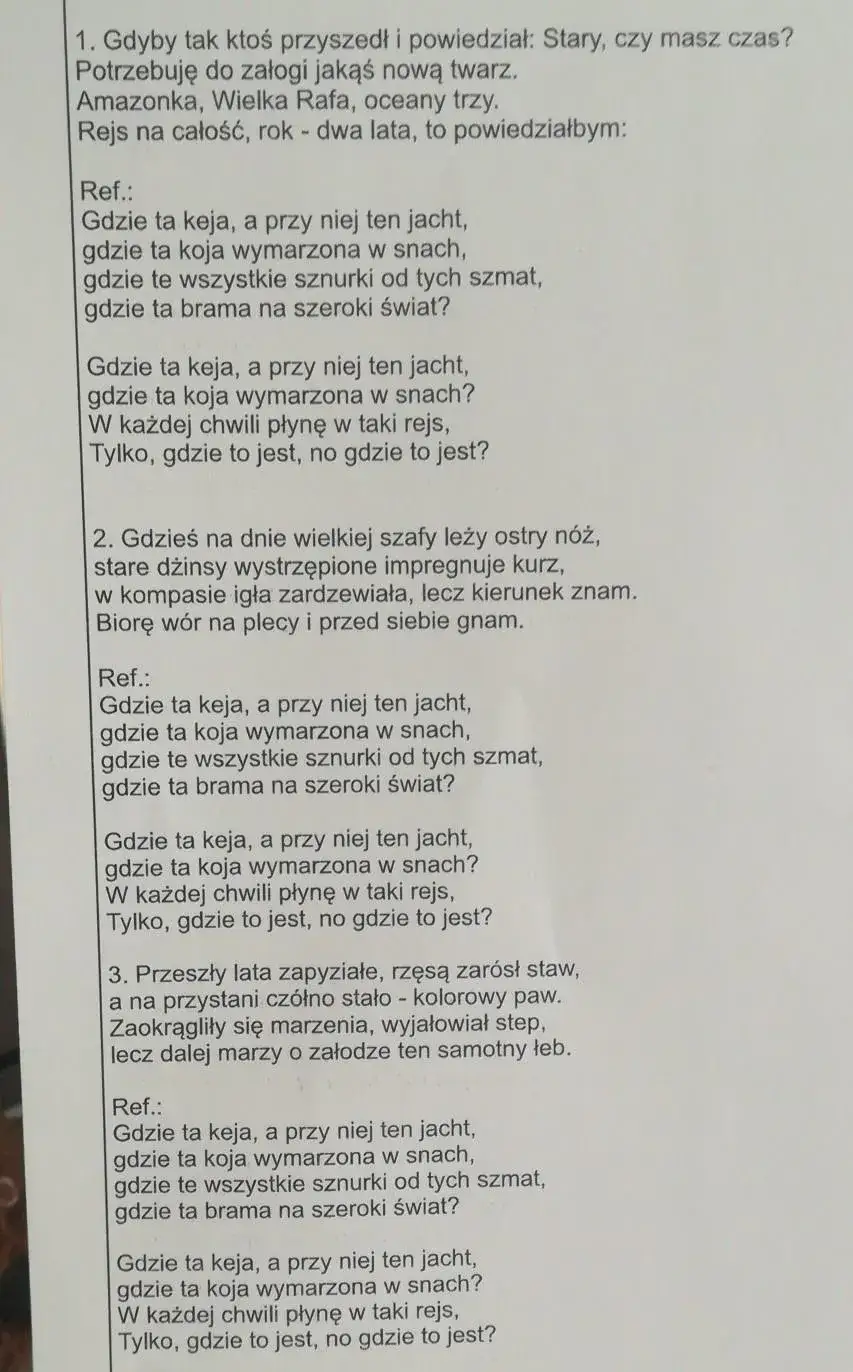 1. Gdyby tak ktoś przyszedł i powiedział: Stary, czy masz czas?
Potrzebuję do załogi jakąś nową twarz.
Amazonka, Wielka Rafa, oceany trzy.
Rejs na całość, rok - dwa lata, to powiedziałbym:

Ref.:
Gdzie ta keja, a przy niej ten jacht,
gdzie ta koja wymarzona w snach,
gdzie te wszystkie sznurki od tych szmat,
gdzie ta brama na szeroki świat?

Gdzie ta keja, a przy niej ten jacht,
gdzie ta koja wymarzona w snach?
W każdej chwili płynę w taki rejs,
Tylko, gdzie to jest, no gdzie to jest?

2. Gdzieś na dnie wielkiej szafy leży ostry nóż,
stare dżinsy wystrzępione impregnuje kurz,
w kompasie igła zardzewiała, lecz kierunek znam.
Biorę wór na plecy i przed siebie gnam.

Ref.:
Gdzie ta keja, a przy niej ten jacht,
gdzie ta koja wymarzona w snach,
gdzie te wszystkie sznurki od tych szmat,
gdzie ta brama na szeroki świat?

Gdzie ta keja, a przy niej ten jacht,
gdzie ta koja wymarzona w snach?
W każdej chwili płynę w taki rejs,
Tylko, gdzie to jest, no gdzie to jest?

3. Przeszły lata zapyziałe, rzęsą zarósł staw,
a na przystani czółno stało - kolorowy paw.
Zaokrągliły się marzenia, wyjałowiał step,
lecz dalej marzy o załodze ten samotny łeb.

Ref.:
Gdzie ta keja, a przy niej ten jacht,
gdzie ta koja wymarzona w snach,
gdzie te wszystkie sznurki od tych szmat,
gdzie ta brama na szeroki świat?

Gdzie ta keja, a przy niej ten jacht,
gdzie ta koja wymarzona w snach?
W każdej chwili płynę w taki rejs,
Tylko, gdzie to jest, no gdzie to jest?